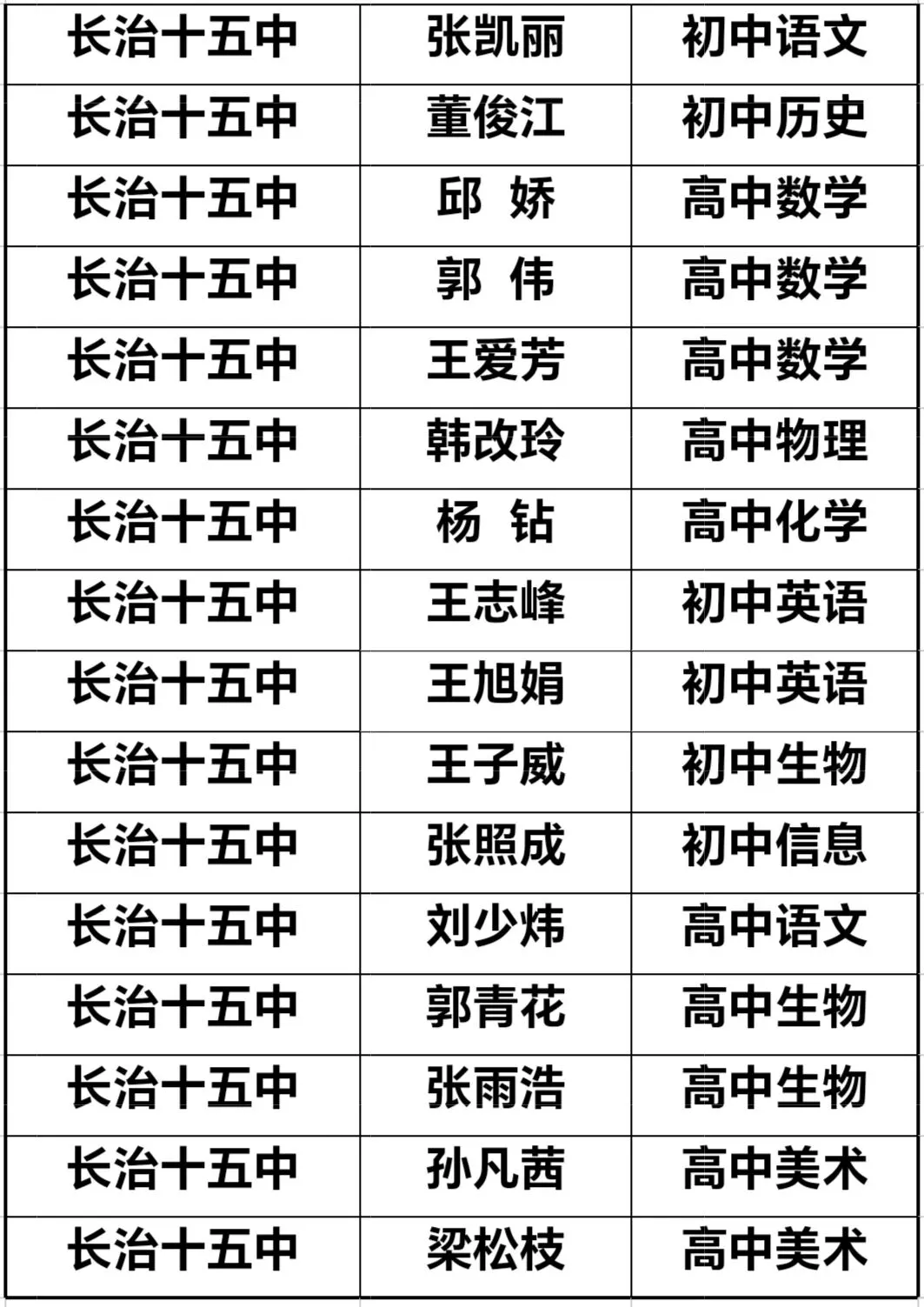 | 长治十五中 | 张凯丽 | 初中语文 |
|---|---|---|
| 长治十五中 | 董俊江 | 初中历史 |
| 长治十五中 | 邱 娇 | 高中数学 |
| 长治十五中 | 郭 伟 | 高中数学 |
| 长治十五中 | 王爱芳 | 高中数学 |
| 长治十五中 | 韩改玲 | 高中物理 |
| 长治十五中 | 杨 钻 | 高中化学 |
| 长治十五中 | 王志峰 | 初中英语 |
| 长治十五中 | 王旭娟 | 初中英语 |
| 长治十五中 | 王子威 | 初中生物 |
| 长治十五中 | 张照成 | 初中信息 |
| 长治十五中 | 刘少炜 | 高中语文 |
| 长治十五中 | 郭青花 | 高中生物 |
| 长治十五中 | 张雨浩 | 高中生物 |
| 长治十五中 | 孙凡茜 | 高中美术 |
| 长治十五中 | 梁松枝 | 高中美术 |